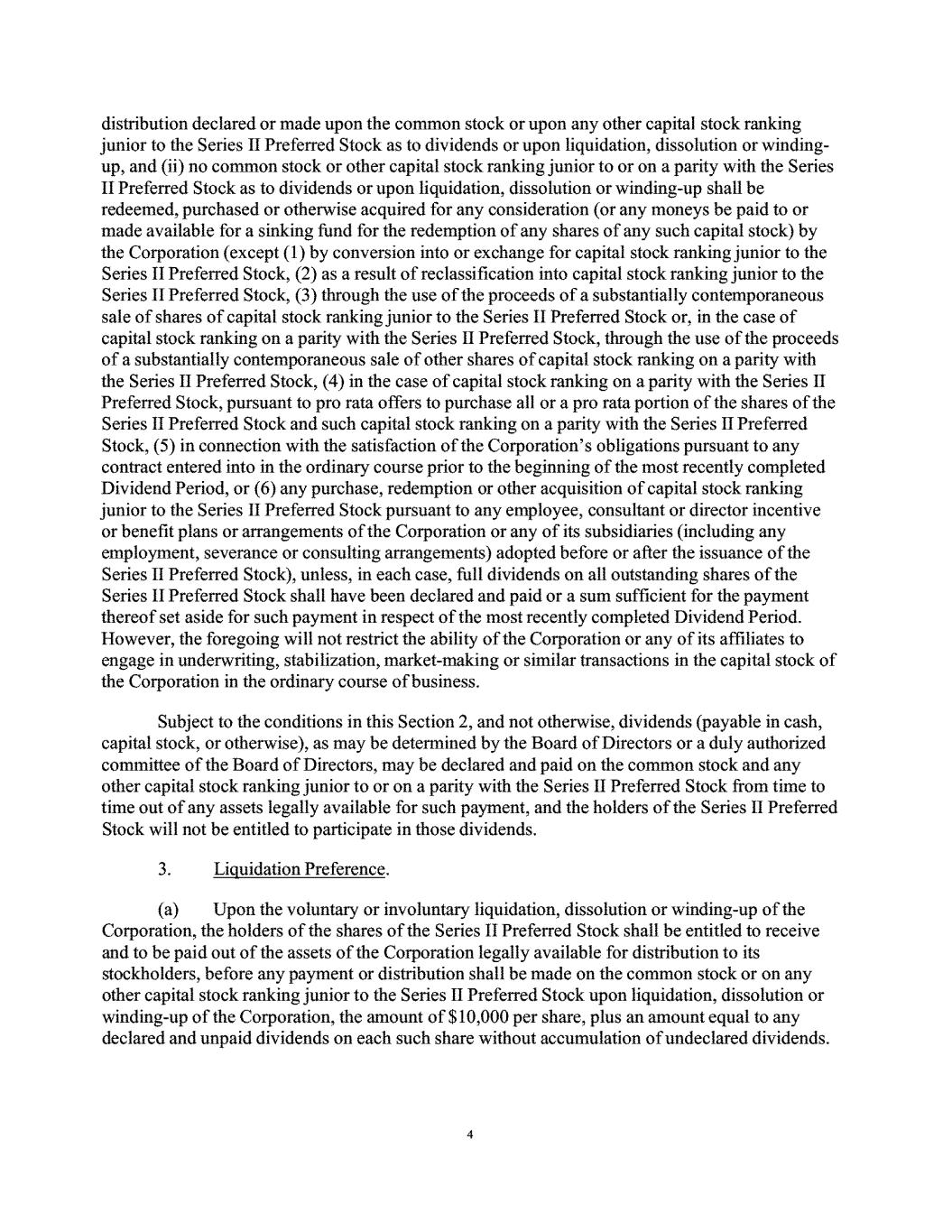 distribution declared or made upon the common stock or upon any other capital stock ranking junior to the Series II Preferred Stock as to dividends or upon liquidation, dissolution or winding-up, and (ii) no common stock or other capital stock ranking junior to or on a parity with the Series II Preferred Stock as to dividends or upon liquidation, dissolution or winding-up shall be redeemed, purchased or otherwise acquired for any consideration (or any moneys be paid to or made available for a sinking fund for the redemption of any shares of any such capital stock) by the Corporation (except (1) by conversion into or exchange for capital stock ranking junior to the Series II Preferred Stock, (2) as a result of reclassification into capital stock ranking junior to the Series II Preferred Stock, (3) through the use of the proceeds of a substantially contemporaneous sale of shares of capital stock ranking junior to the Series II Preferred Stock or, in the case of capital stock ranking on a parity with the Series II Preferred Stock, through the use of the proceeds of a substantially contemporaneous sale of other shares of capital stock ranking on a parity with the Series II Preferred Stock, (4) in the case of capital stock ranking on a parity with the Series II Preferred Stock, pursuant to pro rata offers to purchase all or a pro rata portion of the shares of the Series II Preferred Stock and such capital stock ranking on a parity with the Series II Preferred Stock, (5) in connection with the satisfaction of the Corporation's obligations pursuant to any contract entered into in the ordinary course prior to the beginning of the most recently completed Dividend Period, or (6) any purchase, redemption or other acquisition of capital stock ranking junior to the Series II Preferred Stock pursuant to any employee, consultant or director incentive or benefit plans or arrangements of the Corporation or any of its subsidiaries (including any employment, severance or consulting arrangements) adopted before or after the issuance of the Series II Preferred Stock), unless, in each case, full dividends on all outstanding shares of the Series II Preferred Stock shall have been declared and paid or a sum sufficient for the payment thereof set aside for such payment in respect of the most recently completed Dividend Period. However, the foregoing will not restrict the ability of the Corporation or any of its affiliates to engage in underwriting, stabilization, market-making or similar transactions in the capital stock of the Corporation in the ordinary course of business.

Subject to the conditions in this Section 2, and not otherwise, dividends (payable in cash, capital stock, or otherwise), as may be determined by the Board of Directors or a duly authorized committee of the Board of Directors, may be declared and paid on the common stock and any other capital stock ranking junior to or on a parity with the Series II Preferred Stock from time to time out of any assets legally available for such payment, and the holders of the Series II Preferred Stock will not be entitled to participate in those dividends.

3. Liquidation Preference.

(a) Upon the voluntary or involuntary liquidation, dissolution or winding-up of the Corporation, the holders of the shares of the Series II Preferred Stock shall be entitled to receive and to be paid out of the assets of the Corporation legally available for distribution to its stockholders, before any payment or distribution shall be made on the common stock or on any other capital stock ranking junior to the Series II Preferred Stock upon liquidation, dissolution or winding-up of the Corporation, the amount of $10,000 per share, plus an amount equal to any declared and unpaid dividends on each such share without accumulation of undeclared dividends.

4